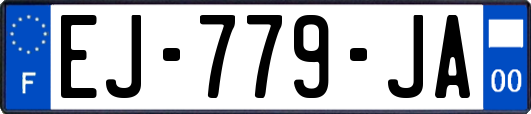 F
EJ-779-JA
00